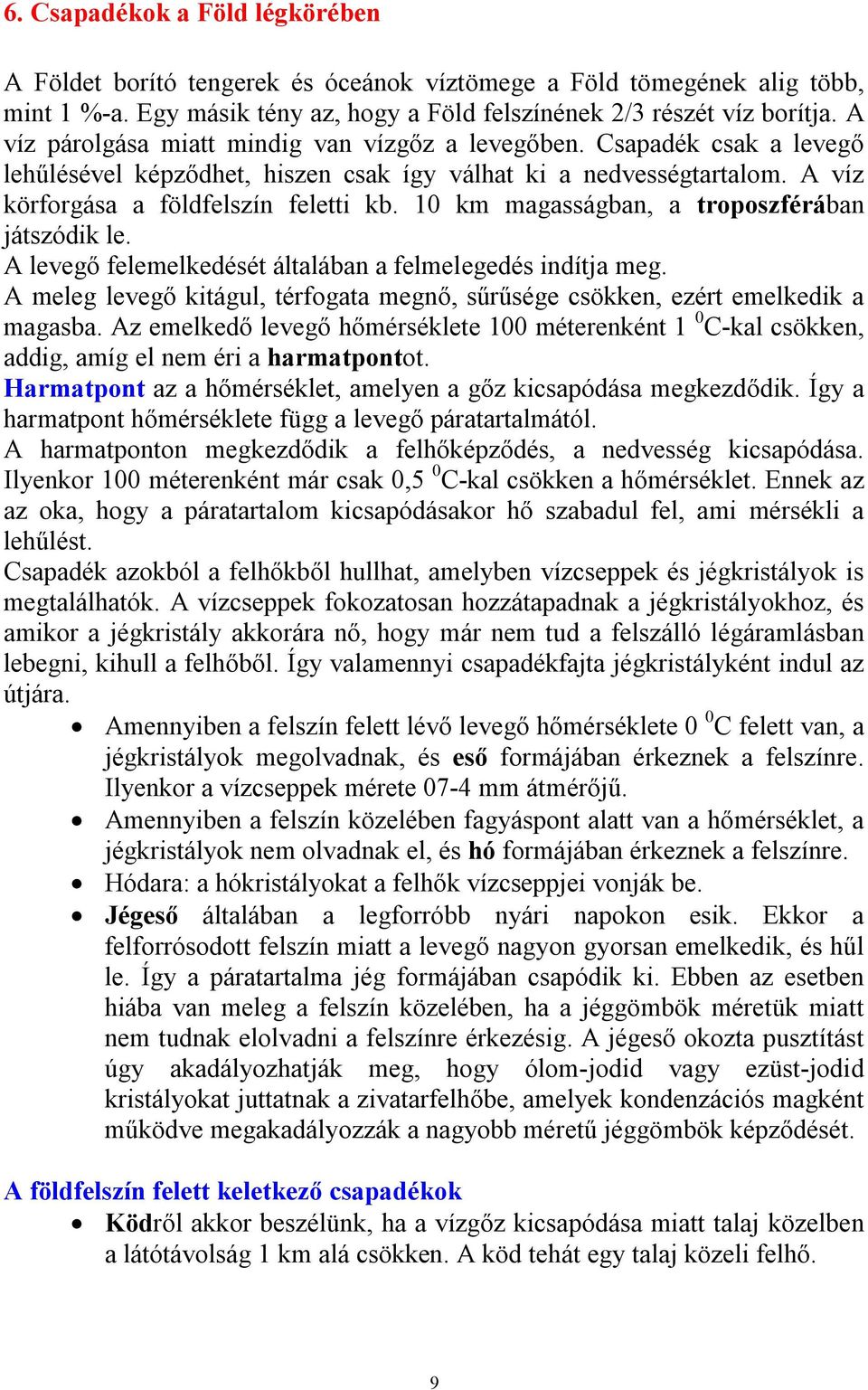 6. Csapadékok a Föld légkörében

A Földet borító tengerek és óceánok víztömege a Föld tömegének alig több, mint 1 %-a. Egy másik tény az, hogy a Föld felszínének 2/3 részét víz borítja. A víz párolgása miatt mindig van vízgőz a levegőben. Csapadék csak a levegő lehűlésével képződhet, hiszen csak így válhat ki a nedvességtartalom. A víz körforgása a földfelszín feletti kb. 10 km magasságban, a troposzférában játszódik le.
A levegő felemelkedését általában a felmelegedés indítja meg.
A meleg levegő kitágul, térfogata megnő, sűrűsége csökken, ezért emelkedik a magasba. Az emelkedő levegő hőmérséklete 100 méterenként 1 $^0$C-kal csökken, addig, amíg el nem éri a harmatpontot.
Harmatpont az a hőmérséklet, amelyen a gőz kicsapódása megkezdődik. Így a harmatpont hőmérséklete függ a levegő páratartalmától.
A harmatponton megkezdődik a felhőképződés, a nedvesség kicsapódása. Ilyenkor 100 méterenként már csak 0,5 $^0$C-kal csökken a hőmérséklet. Ennek az az oka, hogy a páratartalom kicsapódásakor hő szabadul fel, ami mérsékli a lehűlést.
Csapadék azokból a felhőkből hullhat, amelyben vízcseppek és jégkristályok is megtalálhatók. A vízcseppek fokozatosan hozzátapadnak a jégkristályokhoz, és amikor a jégkristály akkorára nő, hogy már nem tud a felszálló légáramlásban lebegni, kihull a felhőből. Így valamennyi csapadékfajta jégkristályként indul az útjára.
• Amennyiben a felszín felett lévő levegő hőmérséklete 0 $^0$C felett van, a jégkristályok megolvadnak, és eső formájában érkeznek a felszínre. Ilyenkor a vízcseppek mérete 07-4 mm átmérőjű.
• Amennyiben a felszín közelében fagyáspont alatt van a hőmérséklet, a jégkristályok nem olvadnak el, és hó formájában érkeznek a felszínre.
• Hódara: a hókristályokat a felhők vízcseppjei vonják be.
• Jégeső általában a legforróbb nyári napokon esik. Ekkor a felforrósodott felszín miatt a levegő nagyon gyorsan emelkedik, és hűl le. Így a páratartalma jég formájában csapódik ki. Ebben az esetben hiába van meleg a felszín közelében, ha a jéggömbök méretük miatt nem tudnak elolvadni a felszínre érkezésig. A jégeső okozta pusztítást úgy akadályozhatják meg, hogy ólom-jodid vagy ezüst-jodid kristályokat juttatnak a zivatarfelhőbe, amelyek kondenzációs magként működve megakadályozzák a nagyobb méretű jéggömbök képződését.

A földfelszín felett keletkező csapadékok
• Ködről akkor beszélünk, ha a vízgőz kicsapódása miatt talaj közelben a látótávolság 1 km alá csökken. A köd tehát egy talaj közeli felhő.

9